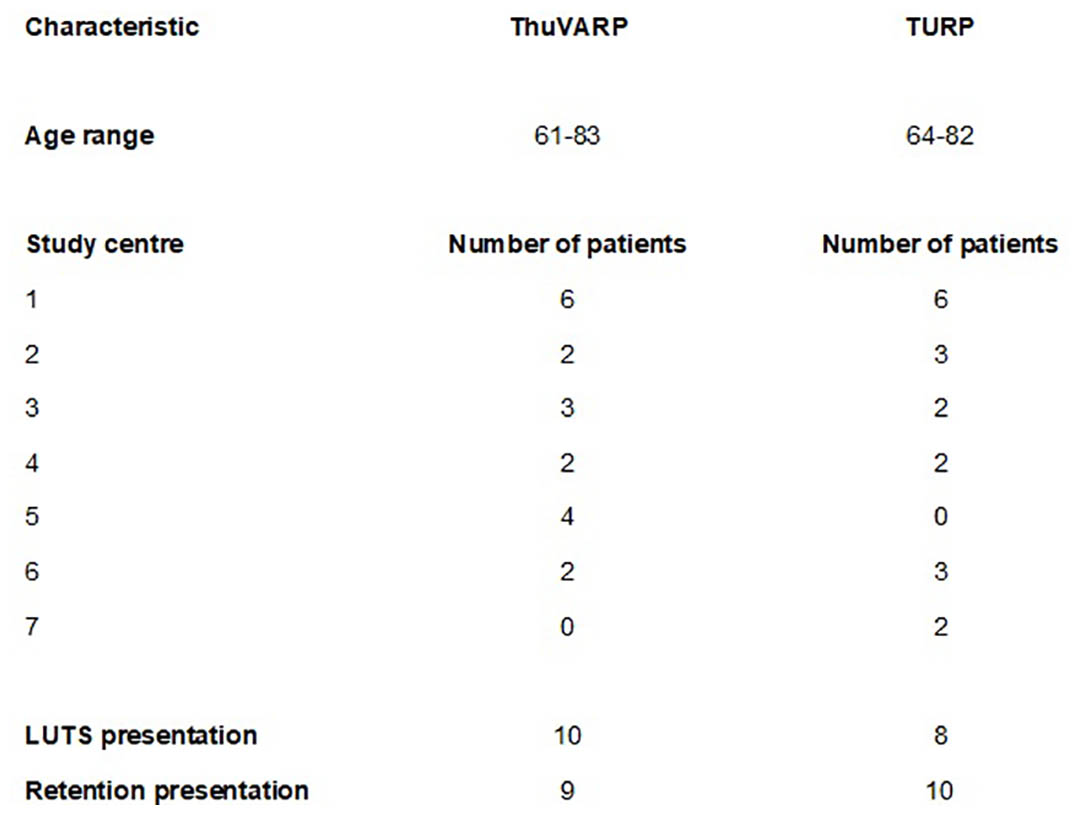 | Characteristic | ThuVARP | TURP |
|---|---|---|
| Age range | 61-83 | 64-82 |
| Study centre | Number of patients | Number of patients |
| 1 | 6 | 6 |
| 2 | 2 | 3 |
| 3 | 3 | 2 |
| 4 | 2 | 2 |
| 5 | 4 | 0 |
| 6 | 2 | 3 |
| 7 | 0 | 2 |
| LUTS presentation | 10 | 8 |
| Retention presentation | 9 | 10 |